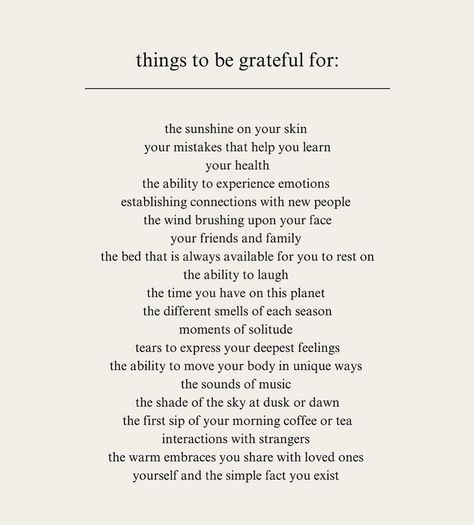 things to be grateful for:

the sunshine on your skin
your mistakes that help you learn
your health
the ability to experience emotions
establishing connections with new people
the wind brushing upon your face
your friends and family
the bed that is always available for you to rest on
the ability to laugh
the time you have on this planet
the different smells of each season
moments of solitude
tears to express your deepest feelings
the ability to move your body in unique ways
the sounds of music
the shade of the sky at dusk or dawn
the first sip of your morning coffee or tea
interactions with strangers
the warm embraces you share with loved ones
yourself and the simple fact you exist